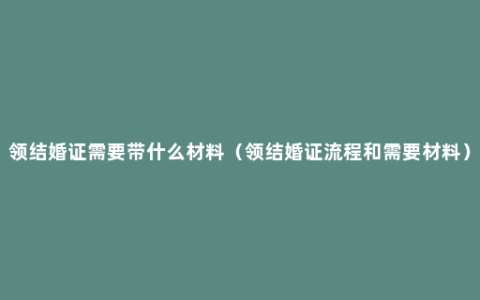 领结婚证需要带什么材料（领结婚证流程和需要材料）